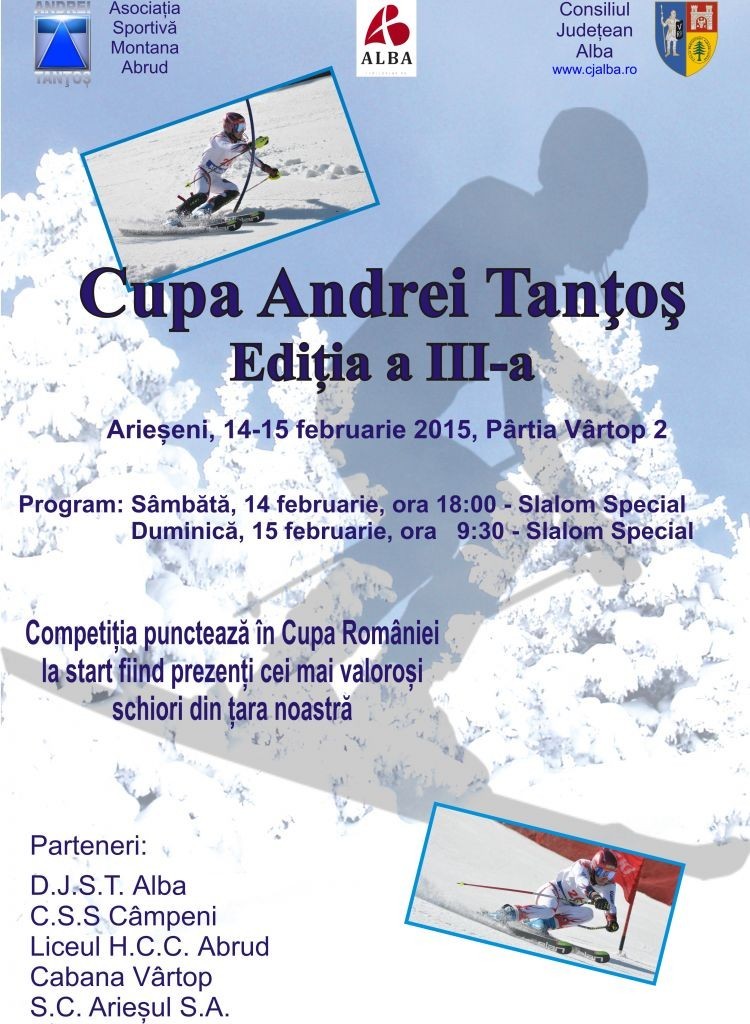 ANDREI
TANŢOŞ

Asociația
Sportivă
Montana
Abrud

ALBA

Consiliul
Județean
Alba
www.cjalba.ro

Cupa Andrei Tanţoş
Ediția a III-a

Arieșeni, 14-15 februarie 2015, Pârtia Vârtop 2

Program: Sâmbătă, 14 februarie, ora 18:00 - Slalom Special
Duminică, 15 februarie, ora 9:30 - Slalom Special

Competiția punctează în Cupa României la start fiind prezenți cei mai valoroși schiori din țara noastră

Parteneri:
D.J.S.T. Alba
C.S.S Câmpeni
Liceul H.C.C. Abrud
Cabana Vârtop
S.C. Arieșul S.A.